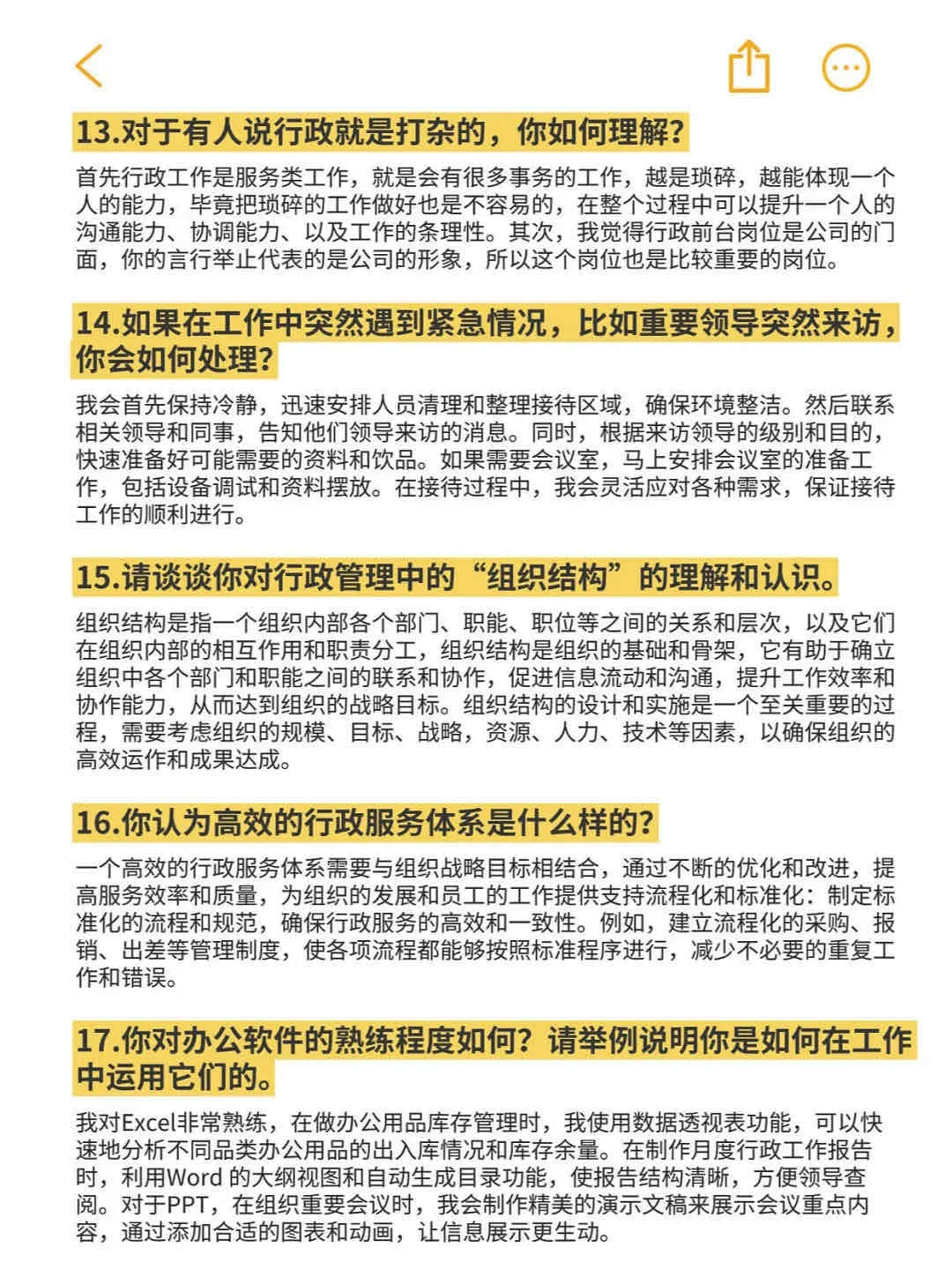 13.对于有人说行政就是打杂的，你如何理解?

首先行政工作是服务类工作，就是会有很多事务的工作，越是琐碎，越能体现一个人的能力，毕竟把琐碎的工作做好也是不容易的，在整个过程中可以提升一个人的沟通能力、协调能力、以及工作的条理性。其次，我觉得行政前台岗位是公司的门面，你的言行举止代表的是公司的形象，所以这个岗位也是比较重要的岗位。

14.如果在工作中突然遇到紧急情况，比如重要领导突然来访，你会如何处理?

我会首先保持冷静，迅速安排人员清理和整理接待区域，确保环境整洁。然后联系相关领导和同事，告知他们领导来访的消息。同时，根据来访领导的级别和目的，快速准备好可能需要的资料和饮品。如果需要会议室，马上安排会议室的准备工作，包括设备调试和资料摆放。在接待过程中，我会灵活应对各种需求，保证接待工作的顺利进行。

15.请谈谈你对行政管理中的“组织结构”的理解和认识。

组织结构是指一个组织内部各个部门、职能、职位等之间的关系和层次，以及它们在组织内部的相互作用和职责分工，组织结构是组织的基础和骨架，它有助于确立组织中各个部门和职能之间的联系和协作，促进信息流动和沟通，提升工作效率和协作能力，从而达到组织的战略目标。组织结构的设计和实施是一个至关重要的过程，需要考虑组织的规模、目标、战略，资源、人力、技术等因素，以确保组织的高效运作和成果达成。

16.你认为高效的行政服务体系是什么样的?

一个高效的行政服务体系需要与组织战略目标相结合，通过不断的优化和改进，提高服务效率和质量，为组织的发展和员工的工作提供支持流程化和标准化：制定标准化的流程和规范，确保行政服务的高效和一致性。例如，建立流程化的采购、报销、出差等管理制度，使各项流程都能够按照标准程序进行，减少不必要的重复工作和错误。

17.你对办公软件的熟练程度如何？请举例说明你是如何在工作中运用它们的。

我对Excel非常熟练，在做办公用品库存管理时，我使用数据透视表功能，可以快速地分析不同品类办公用品的出入库情况和库存余量。在制作月度行政工作报告时，利用Word 的大纲视图和自动生成目录功能，使报告结构清晰，方便领导查阅。对于PPT，在组织重要会议时，我会制作精美的演示文稿来展示会议重点内容，通过添加合适的图表和动画，让信息展示更生动。